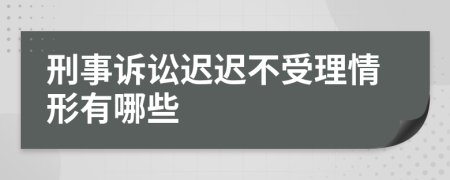 刑事诉讼迟迟不受理情形有哪些